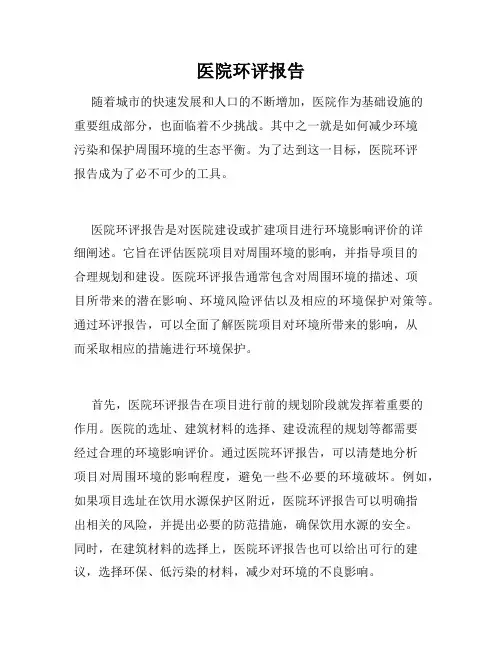 医院环评报告

随着城市的快速发展和人口的不断增加，医院作为基础设施的重要组成部分，也面临着不少挑战。其中之一就是如何减少环境污染和保护周围环境的生态平衡。为了达到这一目标，医院环评报告成为了必不可少的工具。

医院环评报告是对医院建设或扩建项目进行环境影响评价的详细阐述。它旨在评估医院项目对周围环境的影响，并指导项目的合理规划和建设。医院环评报告通常包含对周围环境的描述、项目所带来的潜在影响、环境风险评估以及相应的环境保护对策等。通过环评报告，可以全面了解医院项目对环境所带来的影响，从而采取相应的措施进行环境保护。

首先，医院环评报告在项目进行前的规划阶段就发挥着重要的作用。医院的选址、建筑材料的选择、建设流程的规划等都需要经过合理的环境影响评价。通过医院环评报告，可以清楚地分析项目对周围环境的影响程度，避免一些不必要的环境破坏。例如，如果项目选址在饮用水源保护区附近，医院环评报告可以明确指出相关的风险，并提出必要的防范措施，确保饮用水源的安全。同时，在建筑材料的选择上，医院环评报告也可以给出可行的建议，选择环保、低污染的材料，减少对环境的不良影响。